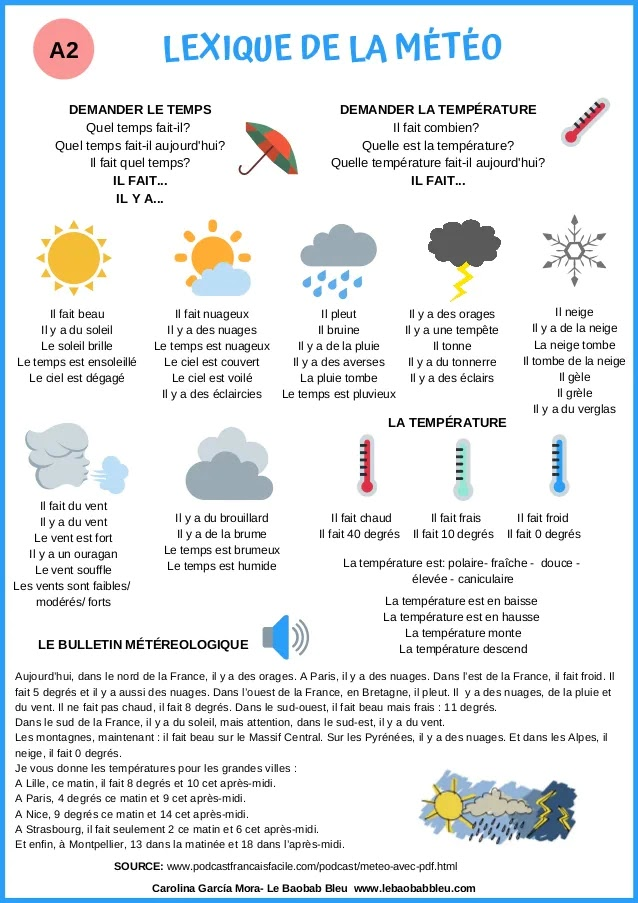 A2

LEXIQUE DE LA MÉTÉO

DEMANDER LE TEMPS
Quel temps fait-il?
Quel temps fait-il aujourd'hui?
Il fait quel temps?
IL FAIT...
IL Y A...

DEMANDER LA TEMPÉRATURE
Il fait combien?
Quelle est la température?
Quelle température fait-il aujourd'hui?
IL FAIT...

Il fait beau
Il y a du soleil
Le soleil brille
Le temps est ensoleillé
Le ciel est dégagé

Il fait nuageux
Il y a des nuages
Le temps est nuageux
Le ciel est couvert
Le ciel est voilé
Il y a des éclaircies

Il pleut
Il bruine
Il y a de la pluie
Il y a des averses
La pluie tombe
Le temps est pluvieux

Il y a des orages
Il y a une tempête
Il tonne
Il y a du tonnerre
Il y a des éclairs

Il neige
Il y a de la neige
La neige tombe
Il tombe de la neige
Il gèle
Il grèle
Il y a du verglas

Il fait du vent
Il y a du vent
Le vent est fort
Il y a un ouragan
Le vent souffle
Les vents sont faibles/ modérés/ forts

Il y a du brouillard
Il y a de la brume
Le temps est brumeux
Le temps est humide

LA TEMPÉRATURE

Il fait chaud
Il fait 40 degrés

Il fait frais
Il fait 10 degrés

Il fait froid
Il fait 0 degrés

La température est: polaire- fraîche - douce - élevée - caniculaire

La température est en baisse
La température est en hausse
La température monte
La température descend

LE BULLETIN MÉTÉREOLOGIQUE

Aujourd'hui, dans le nord de la France, il y a des orages. A Paris, il y a des nuages. Dans l'est de la France, il fait froid. Il fait 5 degrés et il y a aussi des nuages. Dans l'ouest de la France, en Bretagne, il pleut. Il y a des nuages, de la pluie et du vent. Il ne fait pas chaud, il fait 8 degrés. Dans le sud-ouest, il fait beau mais frais : 11 degrés.
Dans le sud de la France, il y a du soleil, mais attention, dans le sud-est, il y a du vent.
Les montagnes, maintenant : il fait beau sur le Massif Central. Sur les Pyrénées, il y a des nuages. Et dans les Alpes, il neige, il fait 0 degrés.
Je vous donne les températures pour les grandes villes :
A Lille, ce matin, il fait 8 degrés et 10 cet après-midi.
A Paris, 4 degrés ce matin et 9 cet après-midi.
A Nice, 9 degrés ce matin et 14 cet après-midi.
A Strasbourg, il fait seulement 2 ce matin et 6 cet après-midi.
Et enfin, à Montpellier, 13 dans la matinée et 18 dans l'après-midi.

SOURCE: www.podcastfrancaisfacile.com/podcast/meteo-avec-pdf.html

Carolina García Mora- Le Baobab Bleu www.lebaobabbleu.com